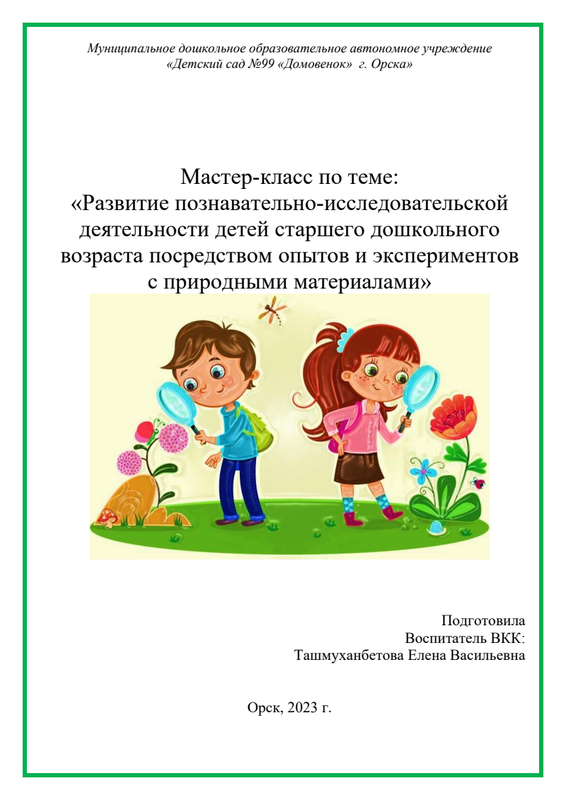 Муниципальное дошкольное образовательное автономное учреждение
«Детский сад №99 «Домовенок» г. Орска»

Мастер-класс по теме:
«Развитие познавательно-исследовательской деятельности детей старшего дошкольного возраста посредством опытов и экспериментов с природными материалами»

Подготовила
Воспитатель ВКК:
Ташмуханбетова Елена Васильевна

Орск, 2023 г.